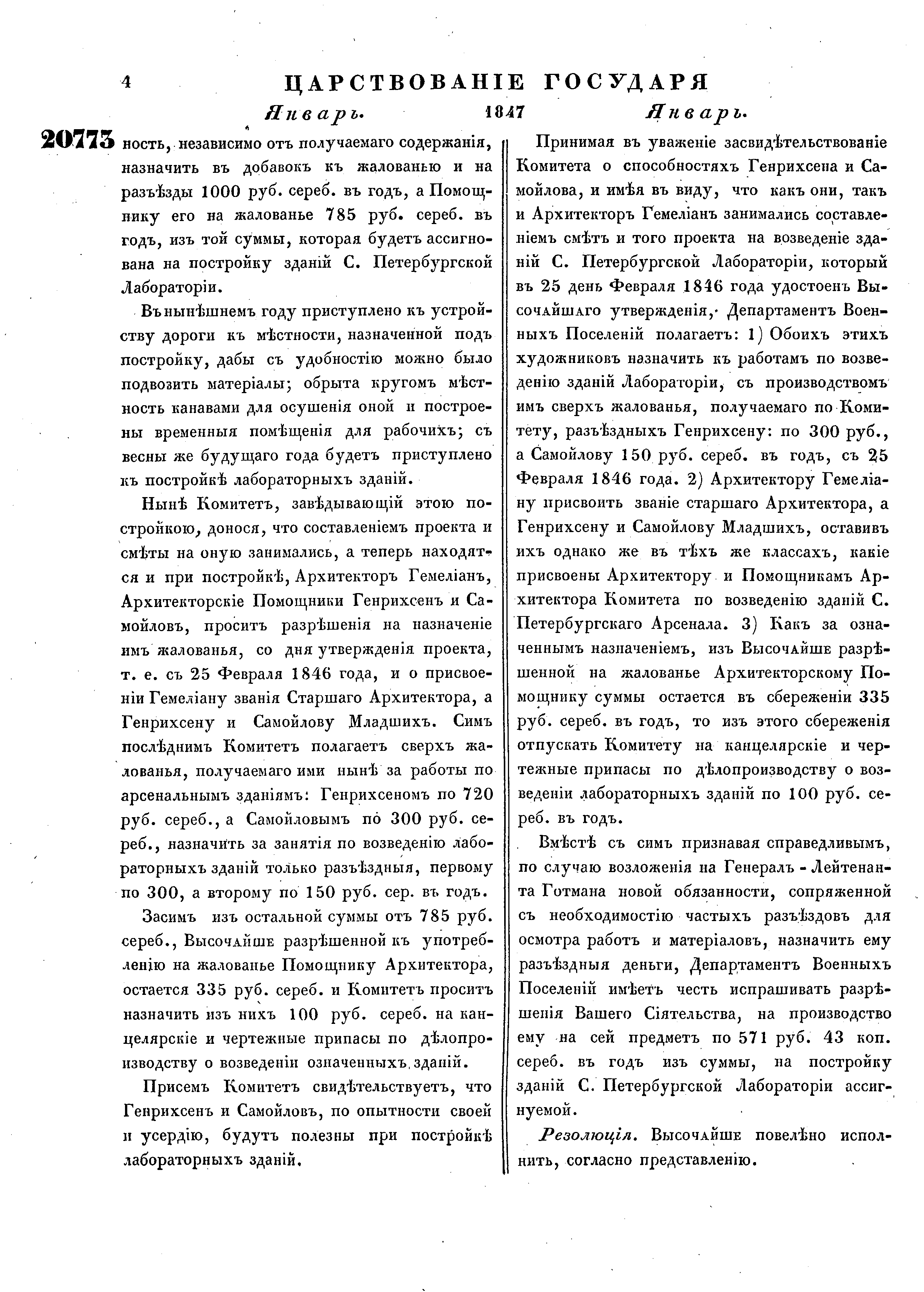 4 ЦАРСТВОВАНІЕ ГОСУДАРЯ

Январь. 1847 Январь.

20773 ность, независимо отъ получаемаго содержанія, назначить въ добавокъ къ жалованью и на разъѣзды 1000 руб. сереб. въ годъ, а Помощнику его на жалованье 785 руб. сереб. въ годъ, изъ той суммы, которая будетъ ассигнована на постройку зданій С. Петербургской Лабораторіи.

Въ нынѣшнемъ году приступлено къ устройству дороги къ мѣстности, назначенной подъ постройку, дабы съ удобностію можно было подвозить матеріалы; обрыта кругомъ мѣстность канавами для осушенія оной и построены временныя помѣщенія для рабочихъ; съ весны же будущаго года будетъ приступлено къ постройкѣ лабораторныхъ зданій.

Нынѣ Комитетъ, завѣдывающій этою постройкою, донося, что составленіемъ проекта и смѣты на оную занимались, а теперь находятся и при постройкѣ, Архитекторъ Гемеліанъ, Архитекторскіе Помощники Генрихсенъ и Самойловъ, проситъ разрѣшенія на назначеніе имъ жалованья, со дня утвержденія проекта, т. е. съ 25 Февраля 1846 года, и о присвоеніи Гемеліану званія Старшаго Архитектора, а Генрихсену и Самойлову Младшихъ. Симъ послѣднимъ Комитетъ полагаетъ сверхъ жалованья, получаемаго ими нынѣ за работы по арсенальнымъ зданіямъ: Генрихсеномъ по 720 руб. сереб., а Самойловымъ по 300 руб. сереб., назначить за занятія по возведенію лабораторныхъ зданій только разъѣздныя, первому по 300, а второму по 150 руб. сер. въ годъ.

Засимъ изъ остальной суммы отъ 785 руб. сереб., Высочайше разрѣшенной къ употребленію на жалованье Помощнику Архитектора, остается 335 руб. сереб. и Комитетъ проситъ назначить изъ нихъ 100 руб. сереб. на канцелярскіе и чертежные припасы по дѣлопроизводству о возведеніи означенныхъ зданій.

Присемъ Комитетъ свидѣтельствуетъ, что Генрихсенъ и Самойловъ, по опытности своей и усердію, будутъ полезны при постройкѣ лабораторныхъ зданій.

Принимая въ уваженіе засвидѣтельствованіе Комитета о способностяхъ Генрихсена и Самойлова, и имѣя въ виду, что какъ они, такъ и Архитекторъ Гемеліанъ занимались составленіемъ смѣтъ и того проекта на возведеніе зданій С. Петербургской Лабораторіи, который въ 25 день Февраля 1846 года удостоенъ Высочайшаго утвержденія, Департаментъ Военныхъ Поселеній полагаетъ: 1) Обоихъ этихъ художниковъ назначить къ работамъ по возведенію зданій Лабораторіи, съ производствомъ имъ сверхъ жалованья, получаемаго по Комитету, разъѣздныхъ Генрихсену: по 300 руб., а Самойлову 150 руб. сереб. въ годъ, съ 25 Февраля 1846 года. 2) Архитектору Гемеліану присвоить званіе старшаго Архитектора, а Генрихсену и Самойлову Младшихъ, оставивъ ихъ однако же въ тѣхъ же классахъ, какіе присвоены Архитектору и Помощникамъ Архитектора Комитета по возведенію зданій С. Петербургскаго Арсенала. 3) Какъ за означеннымъ назначеніемъ, изъ Высочайше разрѣшенной на жалованье Архитекторскому Помощнику суммы остается въ сбереженіи 335 руб. сереб. въ годъ, то изъ этого сбереженія отпускать Комитету на канцелярскіе и чертежные припасы по дѣлопроизводству о возведеніи лабораторныхъ зданій по 100 руб. сереб. въ годъ.

Вмѣстѣ съ симъ признавая справедливымъ, по случаю возложенія на Генералъ - Лейтенанта Готмана новой обязанности, сопряженной съ необходимостію частыхъ разъѣздовъ для осмотра работъ и матеріаловъ, назначить ему разъѣздныя деньги, Департаментъ Военныхъ Поселеній имѣетъ честь испрашивать разрѣшенія Вашего Сіятельства, на производство ему на сей предметъ по 571 руб. 43 коп. сереб. въ годъ изъ суммы, на постройку зданій С. Петербургской Лабораторіи ассигнуемой.

Резолюція. Высочайше повелѣно исполнить, согласно представленію.